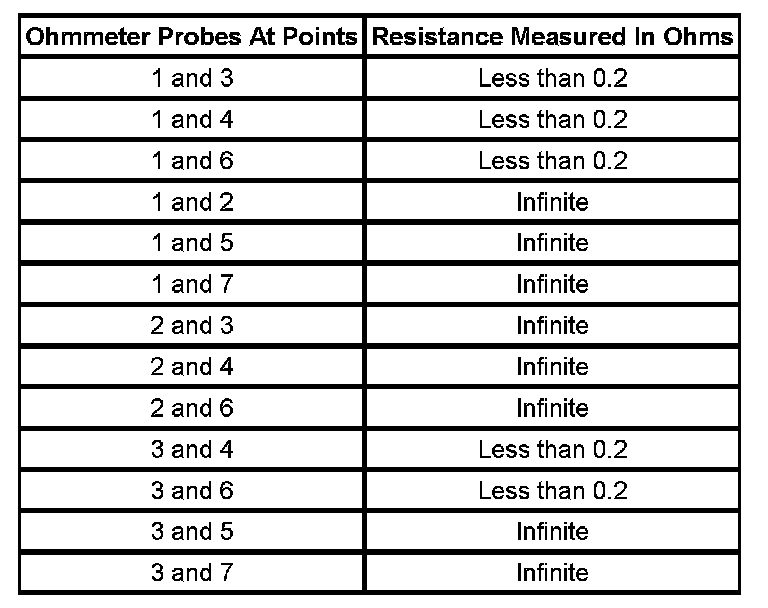 | Ohmmeter Probes At Points | Resistance Measured In Ohms |
|---|---|
| 1 and 3 | Less than 0.2 |
| 1 and 4 | Less than 0.2 |
| 1 and 6 | Less than 0.2 |
| 1 and 2 | Infinite |
| 1 and 5 | Infinite |
| 1 and 7 | Infinite |
| 2 and 3 | Infinite |
| 2 and 4 | Infinite |
| 2 and 6 | Infinite |
| 3 and 4 | Less than 0.2 |
| 3 and 6 | Less than 0.2 |
| 3 and 5 | Infinite |
| 3 and 7 | Infinite |